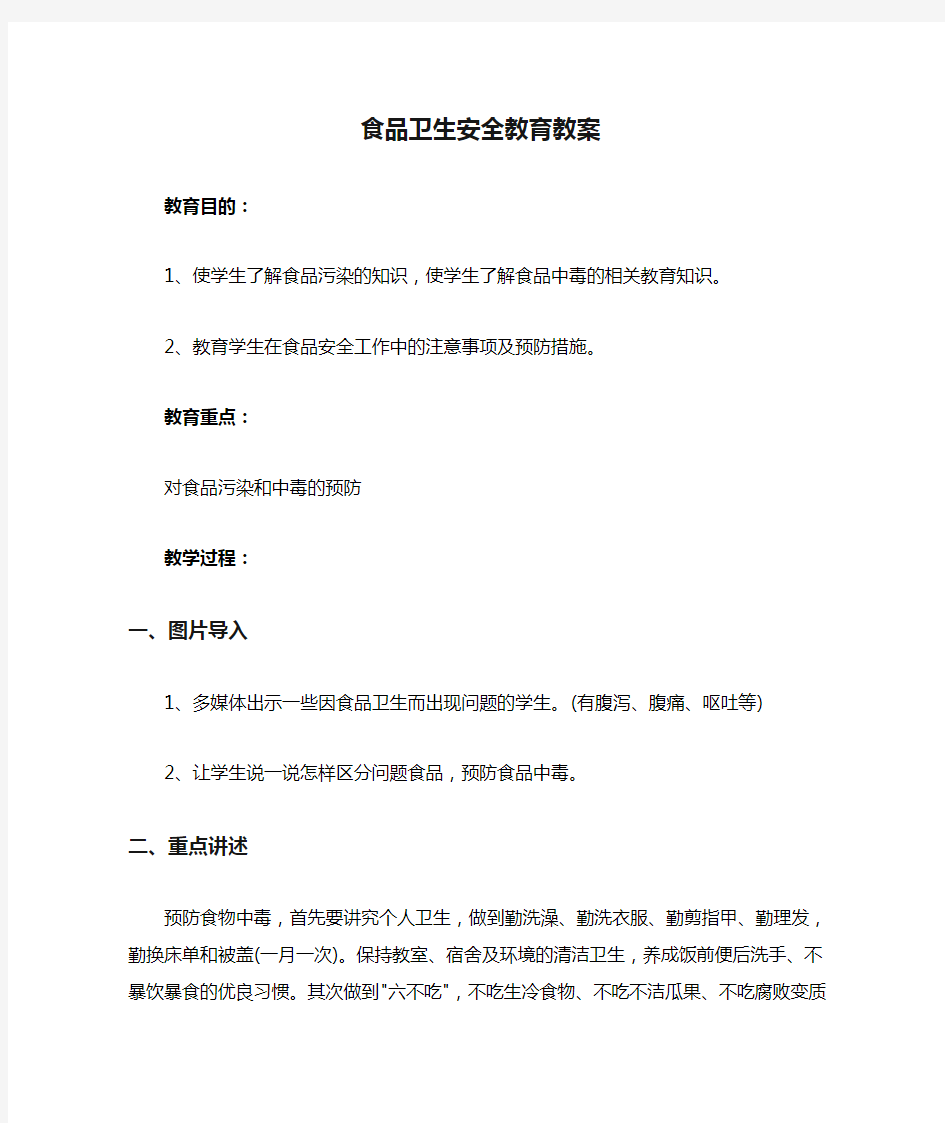 食品卫生安全教育教案

教育目的：

1、使学生了解食品污染的知识，使学生了解食品中毒的相关教育知识。

2、教育学生在食品安全工作中的注意事项及预防措施。

教育重点：

对食品污染和中毒的预防

教学过程：

一、图片导入

1、多媒体出示一些因食品卫生而出现问题的学生。(有腹泻、腹痛、呕吐等)

2、让学生说一说怎样区分问题食品，预防食品中毒。

二、重点讲述

预防食物中毒，首先要讲究个人卫生，做到勤洗澡、勤洗衣服、勤剪指甲、勤理发，勤换床单和被盖(一月一次)。保持教室、宿舍及环境的清洁卫生，养成饭前便后洗手、不暴饮暴食的优良习惯。其次做到"六不吃"，不吃生冷食物、不吃不洁瓜果、不吃腐败变质